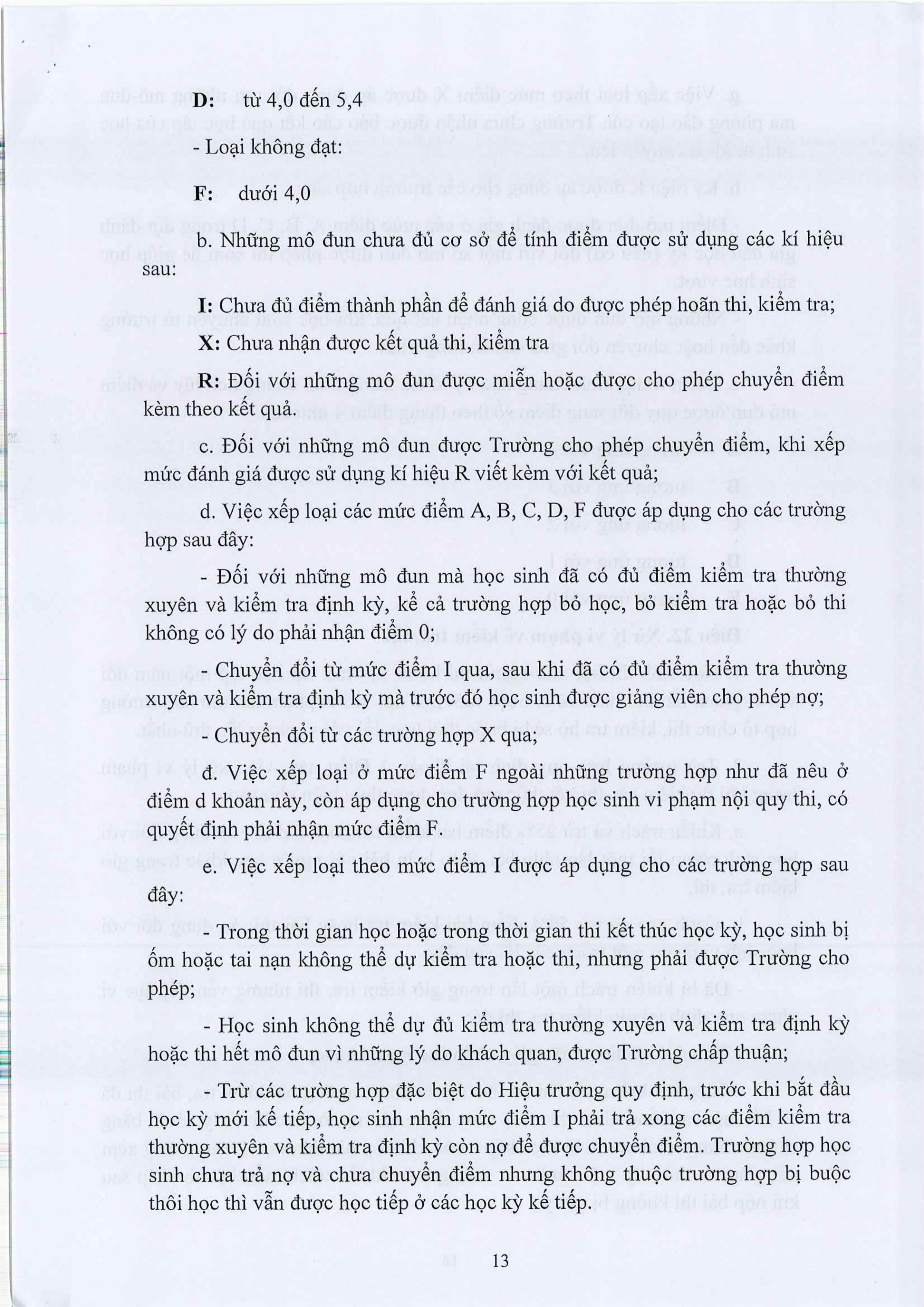 D: từ 4,0 đến 5,4

- Loại không đạt:

F: dưới 4,0

b. Những mô đun chưa đủ cơ sở để tính điểm được sử dụng các kí hiệu sau:

I: Chưa đủ điểm thành phần để đánh giá do được phép hoãn thi, kiểm tra;

X: Chưa nhận được kết quả thi, kiểm tra

R: Đối với những mô đun được miễn hoặc được cho phép chuyển điểm kèm theo kết quả.

c. Đối với những mô đun được Trường cho phép chuyển điểm, khi xếp mức đánh giá được sử dụng kí hiệu R viết kèm với kết quả;

d. Việc xếp loại các mức điểm A, B, C, D, F được áp dụng cho các trường hợp sau đây:

- Đối với những mô đun mà học sinh đã có đủ điểm kiểm tra thường xuyên và kiểm tra định kỳ, kể cả trường hợp bỏ học, bỏ kiểm tra hoặc bỏ thi không có lý do phải nhận điểm 0;

- Chuyển đổi từ mức điểm I qua, sau khi đã có đủ điểm kiểm tra thường xuyên và kiểm tra định kỳ mà trước đó học sinh được giảng viên cho phép nợ;

- Chuyển đổi từ các trường hợp X qua;

đ. Việc xếp loại ở mức điểm F ngoài những trường hợp như đã nêu ở điểm d khoản này, còn áp dụng cho trường hợp học sinh vi phạm nội quy thi, có quyết định phải nhận mức điểm F.

e. Việc xếp loại theo mức điểm I được áp dụng cho các trường hợp sau đây:

- Trong thời gian học hoặc trong thời gian thi kết thúc học kỳ, học sinh bị ốm hoặc tai nạn không thể dự kiểm tra hoặc thi, nhưng phải được Trường cho phép;

- Học sinh không thể dự đủ kiểm tra thường xuyên và kiểm tra định kỳ hoặc thi hết mô đun vì những lý do khách quan, được Trường chấp thuận;

- Trừ các trường hợp đặc biệt do Hiệu trưởng quy định, trước khi bắt đầu học kỳ mới kế tiếp, học sinh nhận mức điểm I phải trả xong các điểm kiểm tra thường xuyên và kiểm tra định kỳ còn nợ để được chuyển điểm. Trường hợp học sinh chưa trả nợ và chưa chuyển điểm nhưng không thuộc trường hợp bị buộc thôi học thì vẫn được học tiếp ở các học kỳ kế tiếp.

13